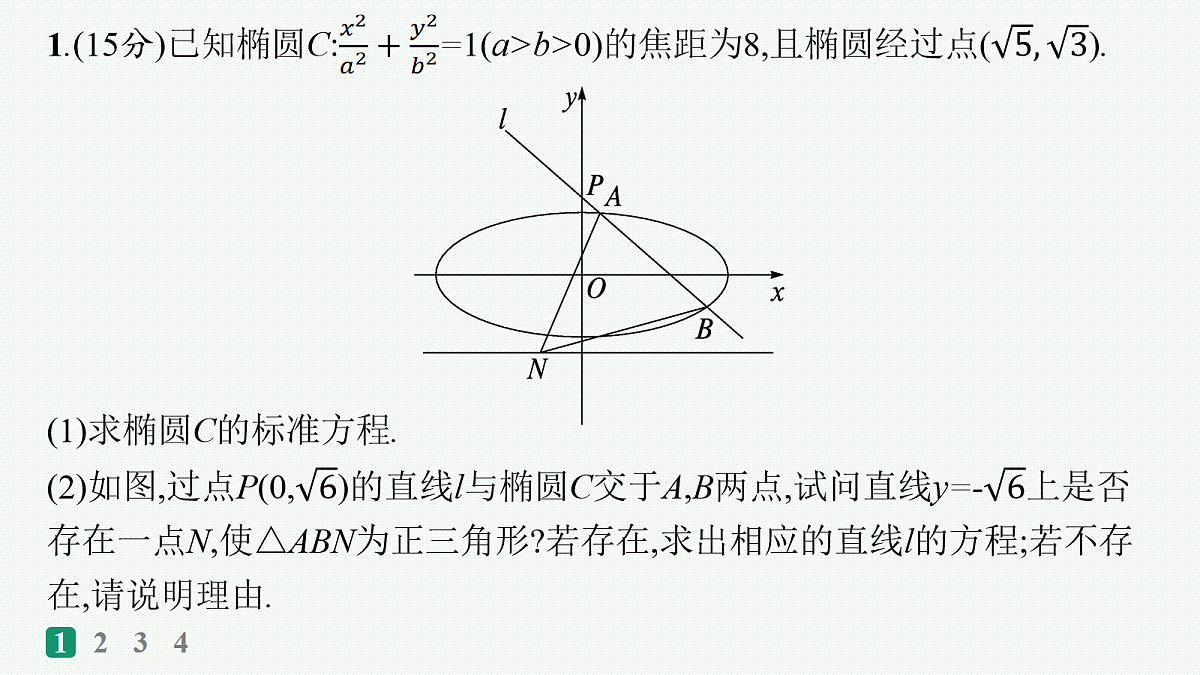 1.(15分)已知椭圆$C$:$\frac{x^2}{a^2}+\frac{y^2}{b^2}=1(a>b>0)$的焦距为8,且椭圆经过点$(\sqrt{5},\sqrt{3})$.

$y$
$l$
$P$ $A$
$O$
$x$
$B$
$N$

(1)求椭圆$C$的标准方程.

(2)如图,过点$P(0,\sqrt{6})$的直线$l$与椭圆$C$交于$A$,$B$两点,试问直线$y=-\sqrt{6}$上是否存在一点$N$,使$\triangle ABN$为正三角形?若存在,求出相应的直线$l$的方程;若不存在,请说明理由.

1 2 3 4